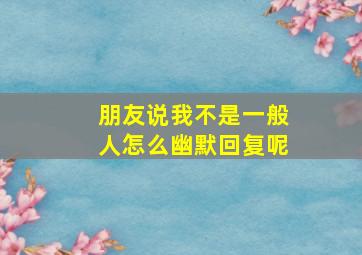 朋友说我不是一般人怎么幽默回复呢